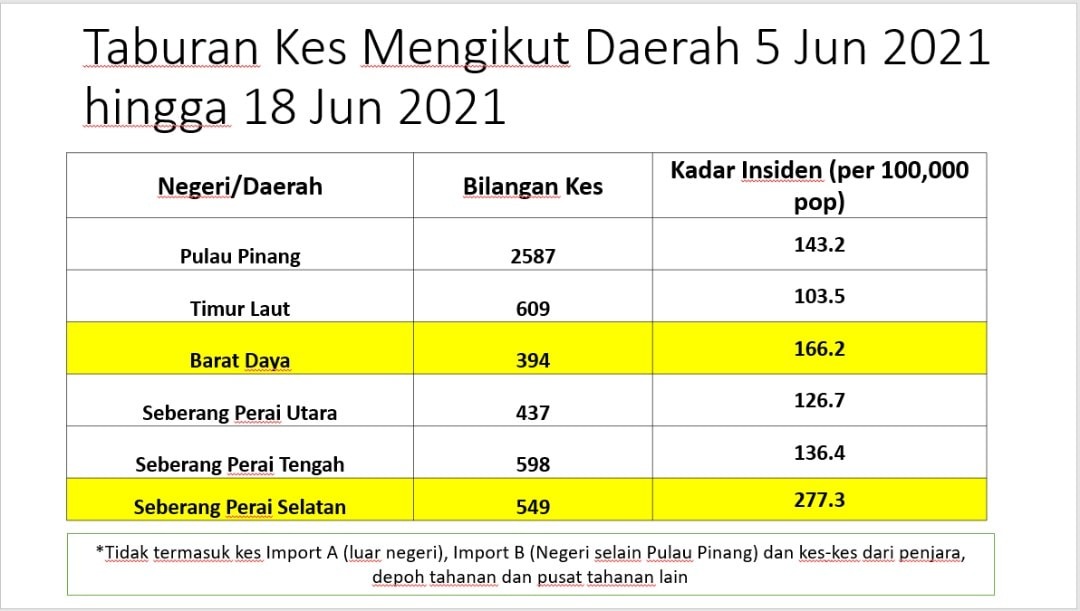 Taburan Kes Mengikut Daerah 5 Jun 2021 hingga 18 Jun 2021

| Negeri/Daerah | Bilangan Kes | Kadar Insiden (per 100,000 pop) |
|---|---|---|
| Pulau Pinang | 2587 | 143.2 |
| Timur Laut | 609 | 103.5 |
| Barat Daya | 394 | 166.2 |
| Seberang Perai Utara | 437 | 126.7 |
| Seberang Perai Tengah | 598 | 136.4 |
| Seberang Perai Selatan | 549 | 277.3 |

*Tidak termasuk kes Import A (luar negeri), Import B (Negeri selain Pulau Pinang) dan kes-kes dari penjara, depoh tahanan dan pusat tahanan lain